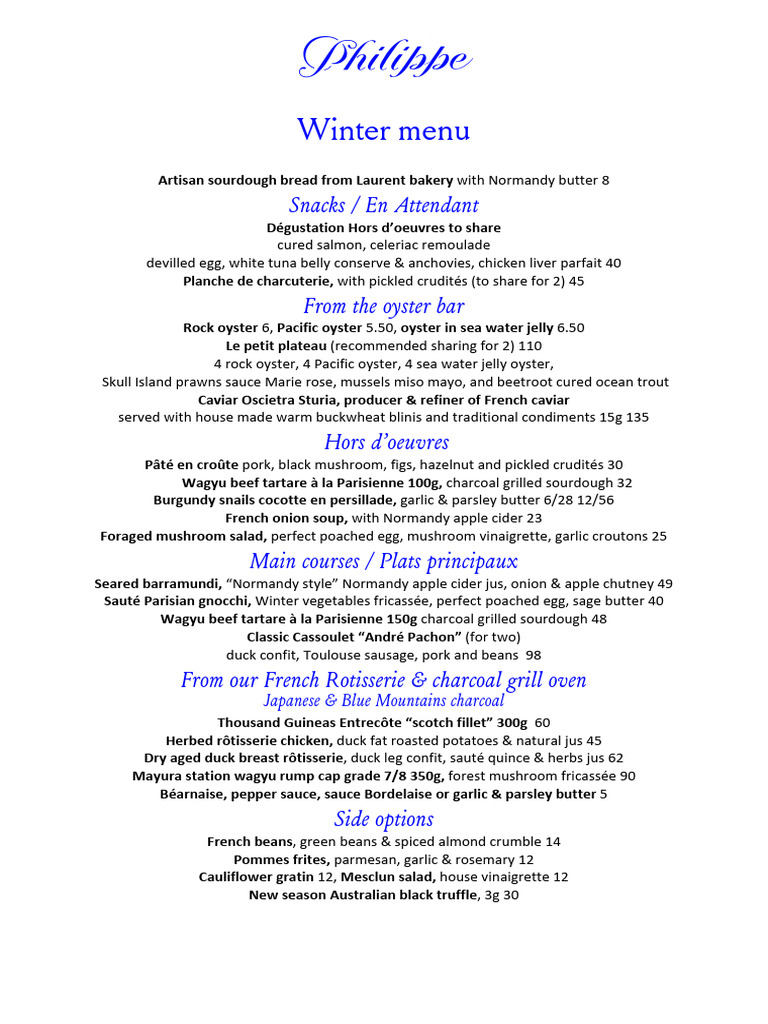 Philippe

Winter menu

Artisan sourdough bread from Laurent bakery with Normandy butter 8

Snacks / En Attendant

Dégustation Hors d'oeuvres to share
cured salmon, celeriac remoulade
devilled egg, white tuna belly conserve & anchovies, chicken liver parfait 40
Planche de charcuterie, with pickled crudités (to share for 2) 45

From the oyster bar

Rock oyster 6, Pacific oyster 5.50, oyster in sea water jelly 6.50
Le petit plateau (recommended sharing for 2) 110
4 rock oyster, 4 Pacific oyster, 4 sea water jelly oyster,
Skull Island prawns sauce Marie rose, mussels miso mayo, and beetroot cured ocean trout
Caviar Oscietra Sturia, producer & refiner of French caviar
served with house made warm buckwheat blinis and traditional condiments 15g 135

Hors d'oeuvres

Pâté en croûte pork, black mushroom, figs, hazelnut and pickled crudités 30
Wagyu beef tartare à la Parisienne 100g, charcoal grilled sourdough 32
Burgundy snails cocotte en persillade, garlic & parsley butter 6/28 12/56
French onion soup, with Normandy apple cider 23
Foraged mushroom salad, perfect poached egg, mushroom vinaigrette, garlic croutons 25

Main courses / Plats principaux

Seared barramundi, "Normandy style" Normandy apple cider jus, onion & apple chutney 49
Sauté Parisian gnocchi, Winter vegetables fricassée, perfect poached egg, sage butter 40
Wagyu beef tartare à la Parisienne 150g charcoal grilled sourdough 48
Classic Cassoulet "André Pachon" (for two)
duck confit, Toulouse sausage, pork and beans 98

From our French Rotisserie & charcoal grill oven
Japanese & Blue Mountains charcoal

Thousand Guineas Entrecôte "scotch fillet" 300g 60
Herbed rôtisserie chicken, duck fat roasted potatoes & natural jus 45
Dry aged duck breast rôtisserie, duck leg confit, sauté quince & herbs jus 62
Mayura station wagyu rump cap grade 7/8 350g, forest mushroom fricassée 90
Béarnaise, pepper sauce, sauce Bordelaise or garlic & parsley butter 5

Side options

French beans, green beans & spiced almond crumble 14
Pommes frites, parmesan, garlic & rosemary 12
Cauliflower gratin 12, Mesclun salad, house vinaigrette 12
New season Australian black truffle, 3g 30